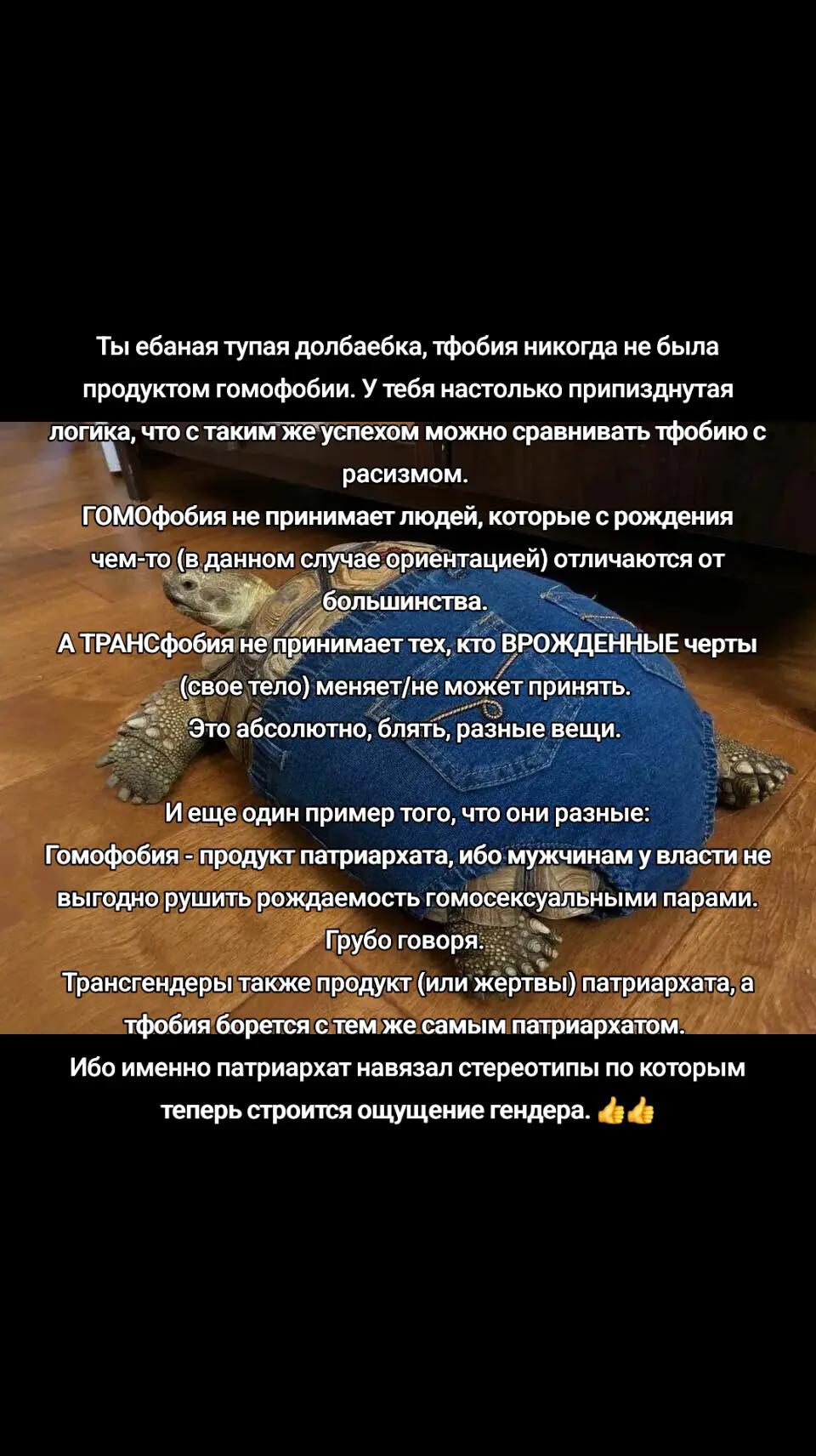 Ты ебаная тупая долбаебка, тфобия никогда не была продуктом гомофобии. У тебя настолько припизднутая логика, что с таким же успехом можно сравнивать тфобию с расизмом.
ГОМОфобия не принимает людей, которые с рождения чем-то (в данном случае ориентацией) отличаются от большинства.
А ТРАНСфобия не принимает тех, кто ВРОЖДЕННЫЕ черты (свое тело) меняет/не может принять.
Это абсолютно, блять, разные вещи.

И еще один пример того, что они разные:
Гомофобия - продукт патриархата, ибо мужчинам у власти не выгодно рушить рождаемость гомосексуальными парами. Грубо говоря.
Трансгендеры также продукт (или жертвы) патриархата, а тфобия борется с тем же самым патриархатом.
Ибо именно патриархат навязал стереотипы по которым теперь строится ощущение гендера. 👍👍